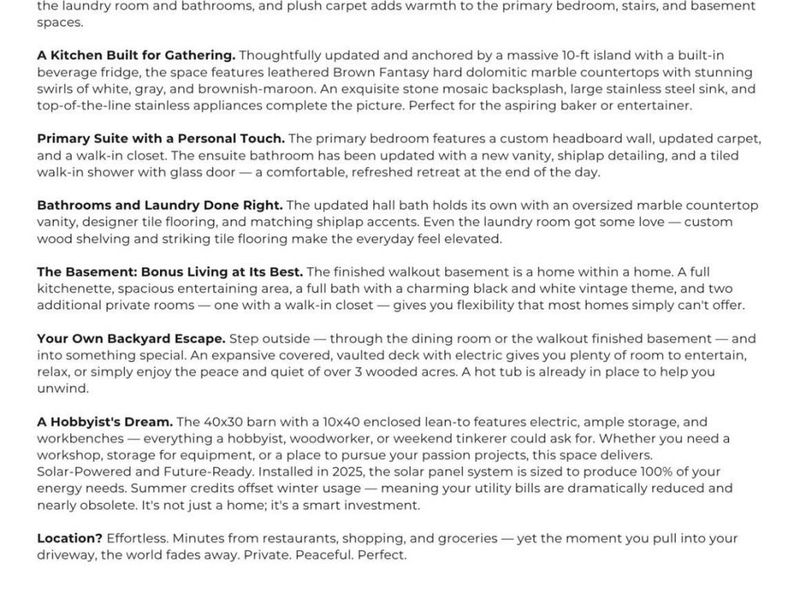 the laundry room and bathrooms, and plush carpet adds warmth to the primary bedroom, stairs, and basement spaces.

A Kitchen Built for Gathering. Thoughtfully updated and anchored by a massive 10-ft island with a built-in beverage fridge, the space features leathered Brown Fantasy hard dolomitic marble countertops with stunning swirls of white, gray, and brownish-maroon. An exquisite stone mosaic backsplash, large stainless steel sink, and top-of-the-line stainless appliances complete the picture. Perfect for the aspiring baker or entertainer.

Primary Suite with a Personal Touch. The primary bedroom features a custom headboard wall, updated carpet, and a walk-in closet. The ensuite bathroom has been updated with a new vanity, shiplap detailing, and a tiled walk-in shower with glass door — a comfortable, refreshed retreat at the end of the day.

Bathrooms and Laundry Done Right. The updated hall bath holds its own with an oversized marble countertop vanity, designer tile flooring, and matching shiplap accents. Even the laundry room got some love — custom wood shelving and striking tile flooring make the everyday feel elevated.

The Basement: Bonus Living at Its Best. The finished walkout basement is a home within a home. A full kitchenette, spacious entertaining area, a full bath with a charming black and white vintage theme, and two additional private rooms — one with a walk-in closet — gives you flexibility that most homes simply can't offer.

Your Own Backyard Escape. Step outside — through the dining room or the walkout finished basement — and into something special. An expansive covered, vaulted deck with electric gives you plenty of room to entertain, relax, or simply enjoy the peace and quiet of over 3 wooded acres. A hot tub is already in place to help you unwind.

A Hobbyist's Dream. The 40x30 barn with a 10x40 enclosed lean-to features electric, ample storage, and workbenches — everything a hobbyist, woodworker, or weekend tinkerer could ask for. Whether you need a workshop, storage for equipment, or a place to pursue your passion projects, this space delivers.
Solar-Powered and Future-Ready. Installed in 2025, the solar panel system is sized to produce 100% of your energy needs. Summer credits offset winter usage — meaning your utility bills are dramatically reduced and nearly obsolete. It's not just a home; it's a smart investment.

Location? Effortless. Minutes from restaurants, shopping, and groceries — yet the moment you pull into your driveway, the world fades away. Private. Peaceful. Perfect.